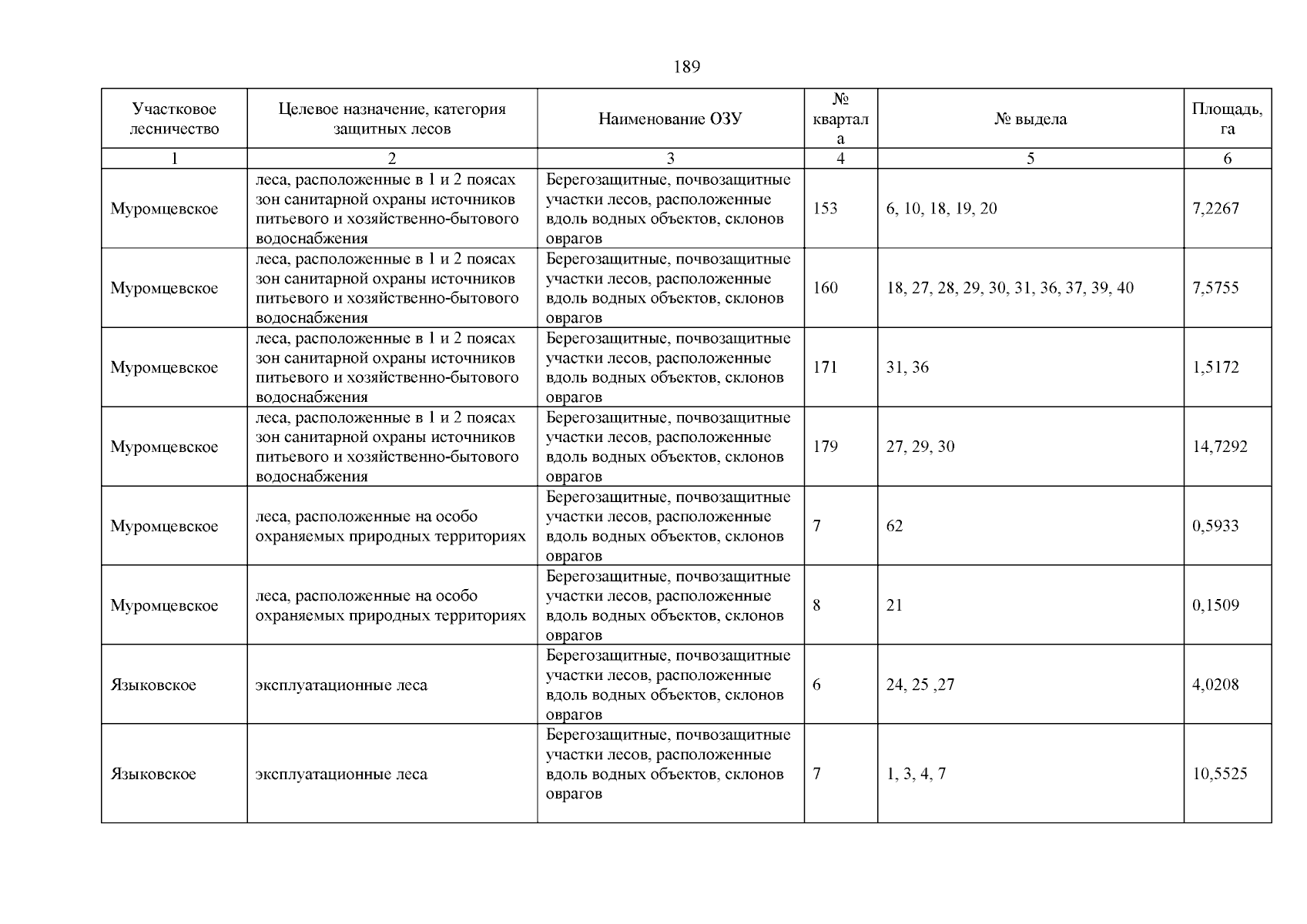 189

| Участковое лесничество | Целевое назначение, категория защитных лесов | Наименование ОЗУ | № квартала | № выдела | Площадь, га |
|---|---|---|---|---|---|
| 1 | 2 | 3 | 4 | 5 | 6 |
| Муромцевское | леса, расположенные в 1 и 2 поясах зон санитарной охраны источников питьевого и хозяйственно-бытового водоснабжения | Берегозащитные, почвозащитные участки лесов, расположенные вдоль водных объектов, склонов оврагов | 153 | 6, 10, 18, 19, 20 | 7,2267 |
| Муромцевское | леса, расположенные в 1 и 2 поясах зон санитарной охраны источников питьевого и хозяйственно-бытового водоснабжения | Берегозащитные, почвозащитные участки лесов, расположенные вдоль водных объектов, склонов оврагов | 160 | 18, 27, 28, 29, 30, 31, 36, 37, 39, 40 | 7,5755 |
| Муромцевское | леса, расположенные в 1 и 2 поясах зон санитарной охраны источников питьевого и хозяйственно-бытового водоснабжения | Берегозащитные, почвозащитные участки лесов, расположенные вдоль водных объектов, склонов оврагов | 171 | 31, 36 | 1,5172 |
| Муромцевское | леса, расположенные в 1 и 2 поясах зон санитарной охраны источников питьевого и хозяйственно-бытового водоснабжения | Берегозащитные, почвозащитные участки лесов, расположенные вдоль водных объектов, склонов оврагов | 179 | 27, 29, 30 | 14,7292 |
| Муромцевское | леса, расположенные на особо охраняемых природных территориях | Берегозащитные, почвозащитные участки лесов, расположенные вдоль водных объектов, склонов оврагов | 7 | 62 | 0,5933 |
| Муромцевское | леса, расположенные на особо охраняемых природных территориях | Берегозащитные, почвозащитные участки лесов, расположенные вдоль водных объектов, склонов оврагов | 8 | 21 | 0,1509 |
| Языковское | эксплуатационные леса | Берегозащитные, почвозащитные участки лесов, расположенные вдоль водных объектов, склонов оврагов | 6 | 24, 25 ,27 | 4,0208 |
| Языковское | эксплуатационные леса | Берегозащитные, почвозащитные участки лесов, расположенные вдоль водных объектов, склонов оврагов | 7 | 1, 3, 4, 7 | 10,5525 |